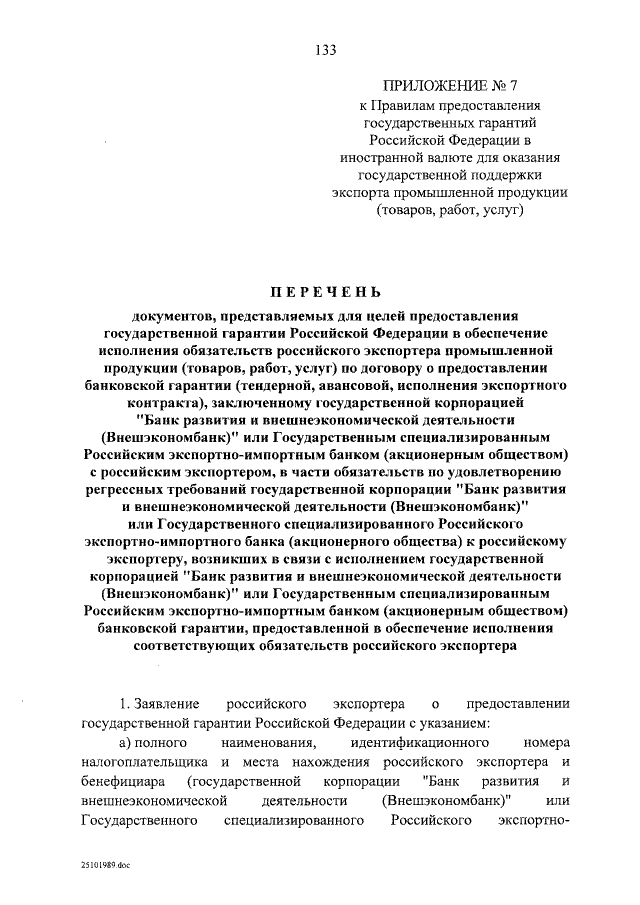 133

ПРИЛОЖЕНИЕ № 7
к Правилам предоставления государственных гарантий Российской Федерации в иностранной валюте для оказания государственной поддержки экспорта промышленной продукции (товаров, работ, услуг)

ПЕРЕЧЕНЬ
документов, представляемых для целей предоставления государственной гарантии Российской Федерации в обеспечение исполнения обязательств российского экспортера промышленной продукции (товаров, работ, услуг) по договору о предоставлении банковской гарантии (тендерной, авансовой, исполнения экспортного контракта), заключенному государственной корпорацией "Банк развития и внешнеэкономической деятельности (Внешэкономбанк)" или Государственным специализированным Российским экспортно-импортным банком (акционерным обществом) с российским экспортером, в части обязательств по удовлетворению регрессных требований государственной корпорации "Банк развития и внешнеэкономической деятельности (Внешэкономбанк)" или Государственного специализированного Российского экспортно-импортного банка (акционерного общества) к российскому экспортеру, возникших в связи с исполнением государственной корпорацией "Банк развития и внешнеэкономической деятельности (Внешэкономбанк)" или Государственным специализированным Российским экспортно-импортным банком (акционерным обществом) банковской гарантии, предоставленной в обеспечение исполнения соответствующих обязательств российского экспортера

1. Заявление российского экспортера о предоставлении государственной гарантии Российской Федерации с указанием:

а) полного наименования, идентификационного номера налогоплательщика и места нахождения российского экспортера и бенефициара (государственной корпорации "Банк развития и внешнеэкономической деятельности (Внешэкономбанк)" или Государственного специализированного Российского экспортно-

25101989.doc